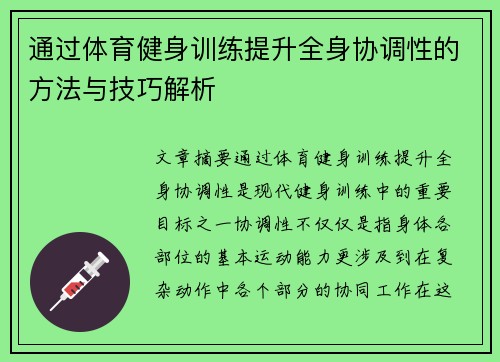 通过体育健身训练提升全身协调性的方法与技巧解析

文章摘要通过体育健身训练提升全身协调性是现代健身训练中的重要目标之一协调性不仅仅是指身体各部位的基本运动能力更涉及到在复杂动作中各个部分的协同工作在这